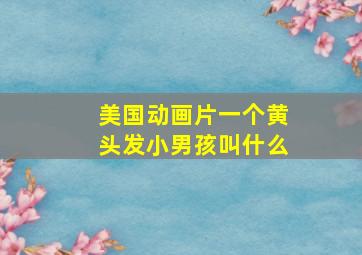 美国动画片一个黄头发小男孩叫什么